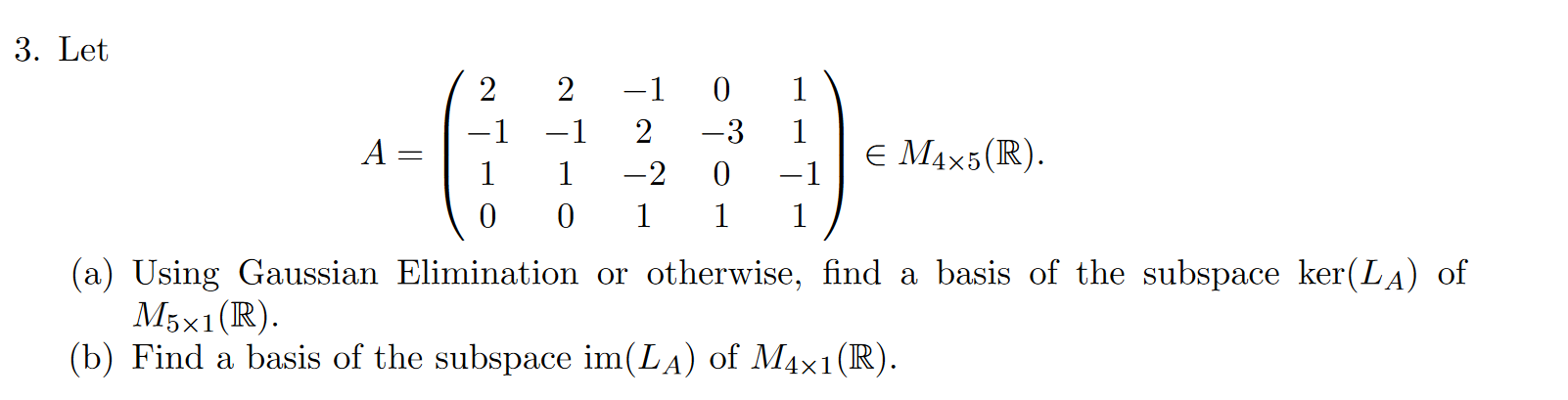 3. Let

$$A = \begin{pmatrix} 2 & 2 & -1 & 0 & 1 \\ -1 & -1 & 2 & -3 & 1 \\ 1 & 1 & -2 & 0 & -1 \\ 0 & 0 & 1 & 1 & 1 \end{pmatrix} \in M_{4\times 5}(\mathbb{R}).$$

(a) Using Gaussian Elimination or otherwise, find a basis of the subspace $\ker(L_A)$ of $M_{5\times 1}(\mathbb{R})$.

(b) Find a basis of the subspace $\operatorname{im}(L_A)$ of $M_{4\times 1}(\mathbb{R})$.